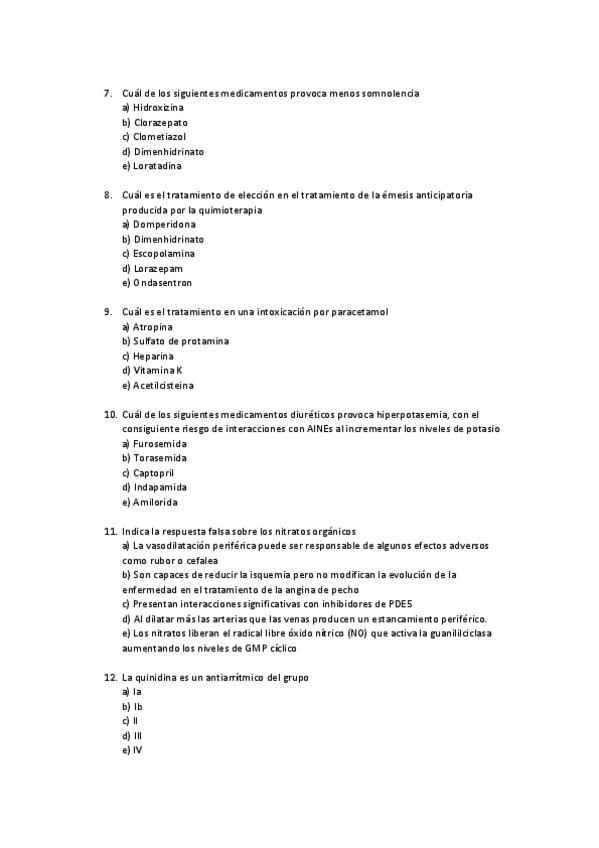 7. Cuál de los siguientes medicamentos provoca menos somnolencia
a) Hidroxizina
b) Clorazepato
c) Clometiazol
d) Dimenhidrinato
e) Loratadina

8. Cuál es el tratamiento de elección en el tratamiento de la émesis anticipatoria producida por la quimioterapia
a) Domperidona
b) Dimenhidrinato
c) Escopolamina
d) Lorazepam
e) Ondasentron

9. Cuál es el tratamiento en una intoxicación por paracetamol
a) Atropina
b) Sulfato de protamina
c) Heparina
d) Vitamina K
e) Acetilcisteina

10. Cuál de los siguientes medicamentos diuréticos provoca hiperpotasemia, con el consiguiente riesgo de interacciones con AINEs al incrementar los niveles de potasio
a) Furosemida
b) Torasemida
c) Captopril
d) Indapamida
e) Amilorida

11. Indica la respuesta falsa sobre los nitratos orgánicos
a) La vasodilatación periférica puede ser responsable de algunos efectos adversos como rubor o cefalea
b) Son capaces de reducir la isquemia pero no modifican la evolución de la enfermedad en el tratamiento de la angina de pecho
c) Presentan interacciones significativas con inhibidores de PDE5
d) Al dilatar más las arterias que las venas producen un estancamiento periférico.
e) Los nitratos liberan el radical libre óxido nítrico (NO) que activa la guanililciclasa aumentando los niveles de GMP cíclico

12. La quinidina es un antiarrítmico del grupo
a) Ia
b) Ib
c) II
d) III
e) IV